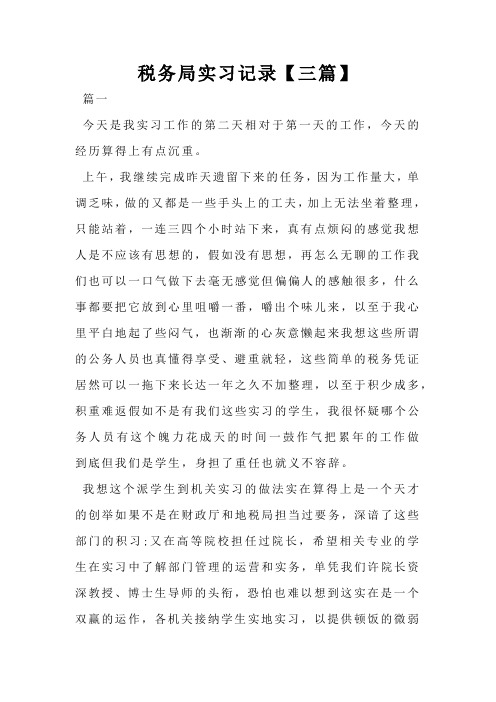 税务局实习记录【三篇】

篇一

今天是我实习工作的第二天相对于第一天的工作，今天的经历算得上有点沉重。

上午，我继续完成昨天遗留下来的任务，因为工作量大，单调乏味，做的又都是一些手头上的工夫，加上无法坐着整理，只能站着，一连三四个小时站下来，真有点烦闷的感觉我想人是不应该有思想的，假如没有思想，再怎么无聊的工作我们也可以一口气做下去毫无感觉但偏偏人的感触很多，什么事都要把它放到心里咀嚼一番，嚼出个味儿来，以至于我心里平白地起了些闷气，也渐渐的心灰意懒起来我想这些所谓的公务人员也真懂得享受、避重就轻，这些简单的税务凭证居然可以一拖下来长达一年之久不加整理，以至于积少成多，积重难返假如不是有我们这些实习的学生，我很怀疑哪个公务人员有这个魄力花成天的时间一鼓作气把累年的工作做到底但我们是学生，身担了重任也就义不容辞。

我想这个派学生到机关实习的做法实在算得上是一个天才的创举如果不是在财政厅和地税局担当过要务，深谙了这些部门的积习;又在高等院校担任过院长，希望相关专业的学生在实习中了解部门管理的运营和实务，单凭我们许院长资深教授、博士生导师的头衔，恐怕也难以想到这实在是一个双赢的运作，各机关接纳学生实地实习，以提供顿饭的微弱